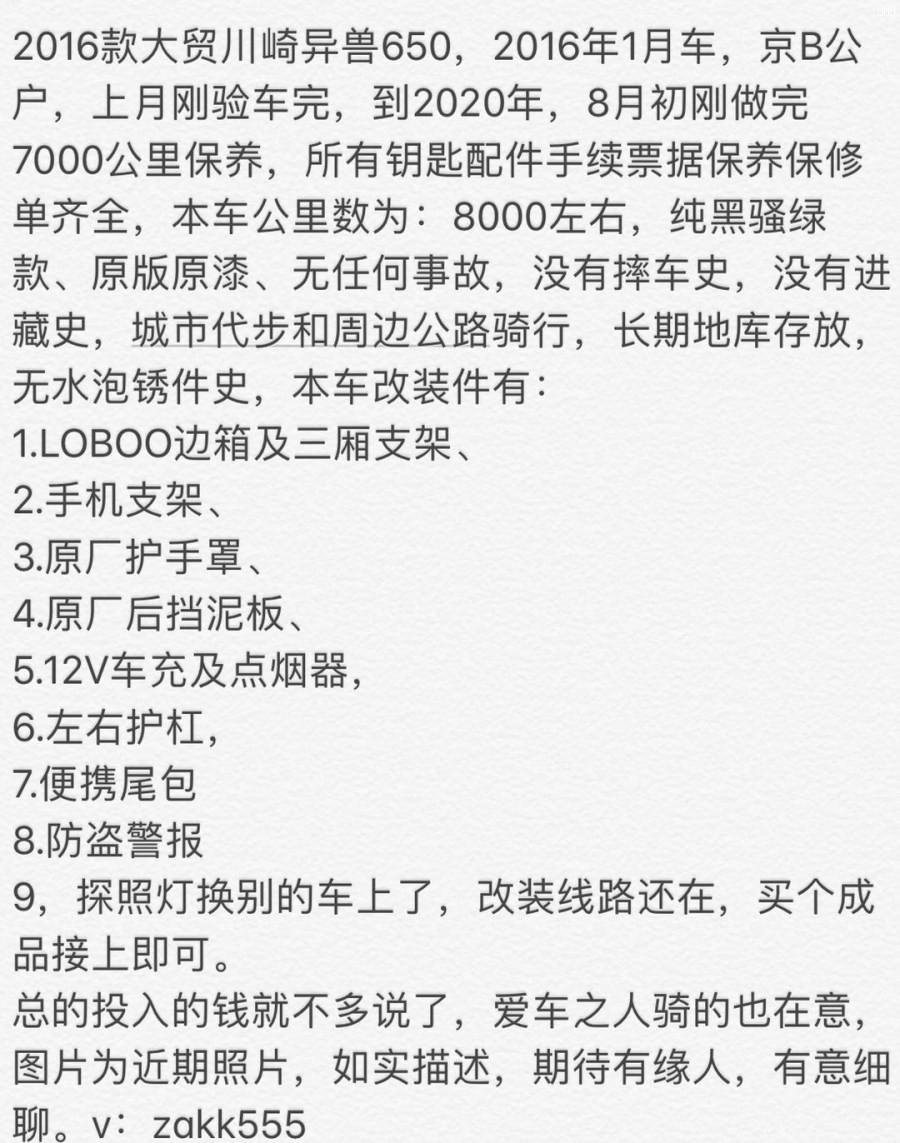 2016款大贸川崎异兽650，2016年1月车，京B公户，上月刚验车完，到2020年，8月初刚做完7000公里保养，所有钥匙配件手续票据保养保修单齐全，本车公里数为：8000左右，纯黑骚绿款、原版原漆、无任何事故，没有摔车史，没有进藏史，城市代步和周边公路骑行，长期地库存放，无水泡锈件史，本车改装件有：
1.LOBOO边箱及三厢支架、
2.手机支架、
3.原厂护手罩、
4.原厂后挡泥板、
5.12V车充及点烟器，
6.左右护杠，
7.便携尾包
8.防盗警报
9，探照灯换别的车上了，改装线路还在，买个成品接上即可。
总的投入的钱就不多说了，爱车之人骑的也在意，图片为近期照片，如实描述，期待有缘人，有意细聊。v：zakk555